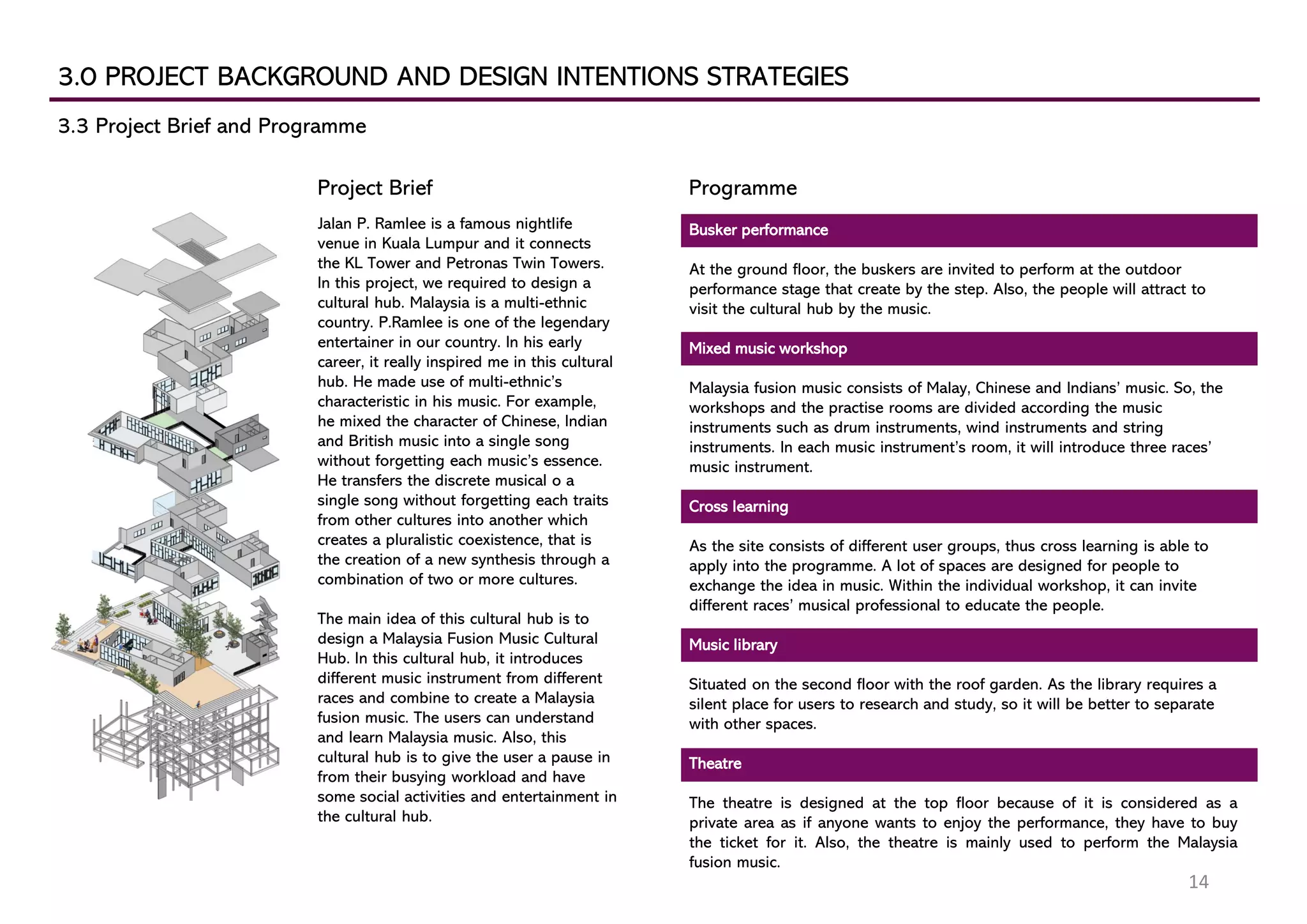 3.0 PROJECT BACKGROUND AND DESIGN INTENTIONS STRATEGIES

3.3 Project Brief and Programme

Project Brief

Jalan P. Ramlee is a famous nightlife venue in Kuala Lumpur and it connects the KL Tower and Petronas Twin Towers. In this project, we required to design a cultural hub. Malaysia is a multi-ethnic country. P.Ramlee is one of the legendary entertainer in our country. In his early career, it really inspired me in this cultural hub. He made use of multi-ethnic's characteristic in his music. For example, he mixed the character of Chinese, Indian and British music into a single song without forgetting each music's essence. He transfers the discrete musical o a single song without forgetting each traits from other cultures into another which creates a pluralistic coexistence, that is the creation of a new synthesis through a combination of two or more cultures.

The main idea of this cultural hub is to design a Malaysia Fusion Music Cultural Hub. In this cultural hub, it introduces different music instrument from different races and combine to create a Malaysia fusion music. The users can understand and learn Malaysia music. Also, this cultural hub is to give the user a pause in from their busying workload and have some social activities and entertainment in the cultural hub.

Programme

Busker performance

At the ground floor, the buskers are invited to perform at the outdoor performance stage that create by the step. Also, the people will attract to visit the cultural hub by the music.

Mixed music workshop

Malaysia fusion music consists of Malay, Chinese and Indians' music. So, the workshops and the practise rooms are divided according the music instruments such as drum instruments, wind instruments and string instruments. In each music instrument's room, it will introduce three races' music instrument.

Cross learning

As the site consists of different user groups, thus cross learning is able to apply into the programme. A lot of spaces are designed for people to exchange the idea in music. Within the individual workshop, it can invite different races' musical professional to educate the people.

Music library

Situated on the second floor with the roof garden. As the library requires a silent place for users to research and study, so it will be better to separate with other spaces.

Theatre

The theatre is designed at the top floor because of it is considered as a private area as if anyone wants to enjoy the performance, they have to buy the ticket for it. Also, the theatre is mainly used to perform the Malaysia fusion music.

14